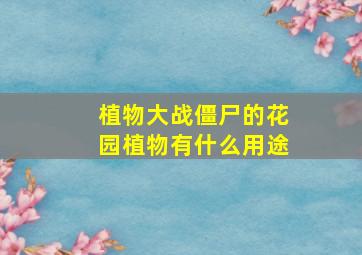 植物大战僵尸的花园植物有什么用途